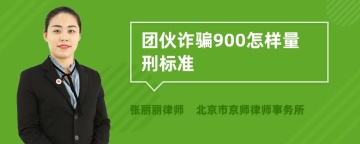 团伙诈骗900怎样量刑标准

张丽丽律师　北京市京师律师事务所